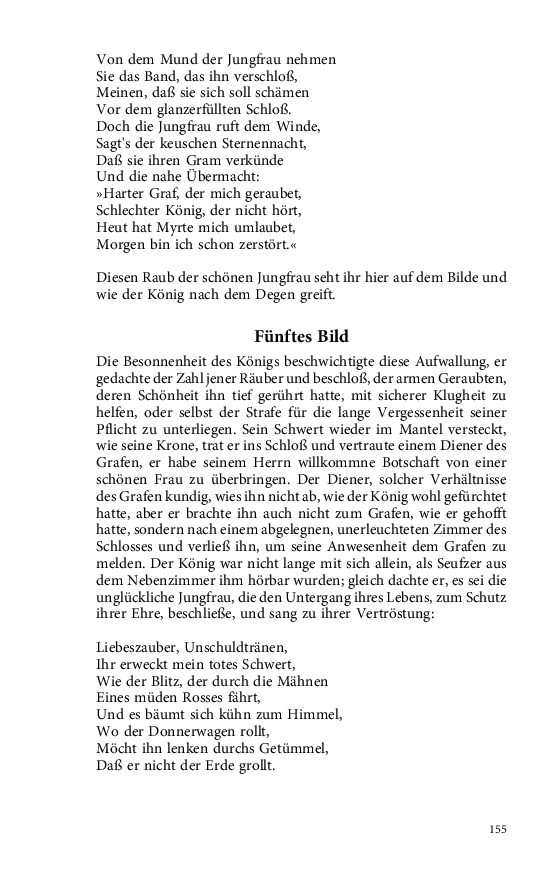 Von dem Mund der Jungfrau nehmen
Sie das Band, das ihn verschloß,
Meinen, daß sie sich soll schämen
Vor dem glanzerfüllten Schloß.
Doch die Jungfrau ruft dem Winde,
Sagt's der keuschen Sternennacht,
Daß sie ihren Gram verkünde
Und die nahe Übermacht:
»Harter Graf, der mich geraubet,
Schlechter König, der nicht hört,
Heut hat Myrte mich umlaubet,
Morgen bin ich schon zerstört.«

Diesen Raub der schönen Jungfrau seht ihr hier auf dem Bilde und wie der König nach dem Degen greift.

Fünftes Bild

Die Besonnenheit des Königs beschwichtigte diese Aufwallung, er gedachte der Zahl jener Räuber und beschloß, der armen Geraubten, deren Schönheit ihn tief gerührt hatte, mit sicherer Klugheit zu helfen, oder selbst der Strafe für die lange Vergessenheit seiner Pflicht zu unterliegen. Sein Schwert wieder im Mantel versteckt, wie seine Krone, trat er ins Schloß und vertraute einem Diener des Grafen, er habe seinem Herrn willkommne Botschaft von einer schönen Frau zu überbringen. Der Diener, solcher Verhältnisse des Grafen kundig, wies ihn nicht ab, wie der König wohl gefürchtet hatte, aber er brachte ihn auch nicht zum Grafen, wie er gehofft hatte, sondern nach einem abgelegnen, unerleuchteten Zimmer des Schlosses und verließ ihn, um seine Anwesenheit dem Grafen zu melden. Der König war nicht lange mit sich allein, als Seufzer aus dem Nebenzimmer ihm hörbar wurden; gleich dachte er, es sei die unglückliche Jungfrau, die den Untergang ihres Lebens, zum Schutz ihrer Ehre, beschließe, und sang zu ihrer Vertröstung:

Liebeszauber, Unschuldtränen,
Ihr erweckt mein totes Schwert,
Wie der Blitz, der durch die Mähnen
Eines müden Rosses fährt,
Und es bäumt sich kühn zum Himmel,
Wo der Donnerwagen rollt,
Möcht ihn lenken durchs Getümmel,
Daß er nicht der Erde grollt.

155